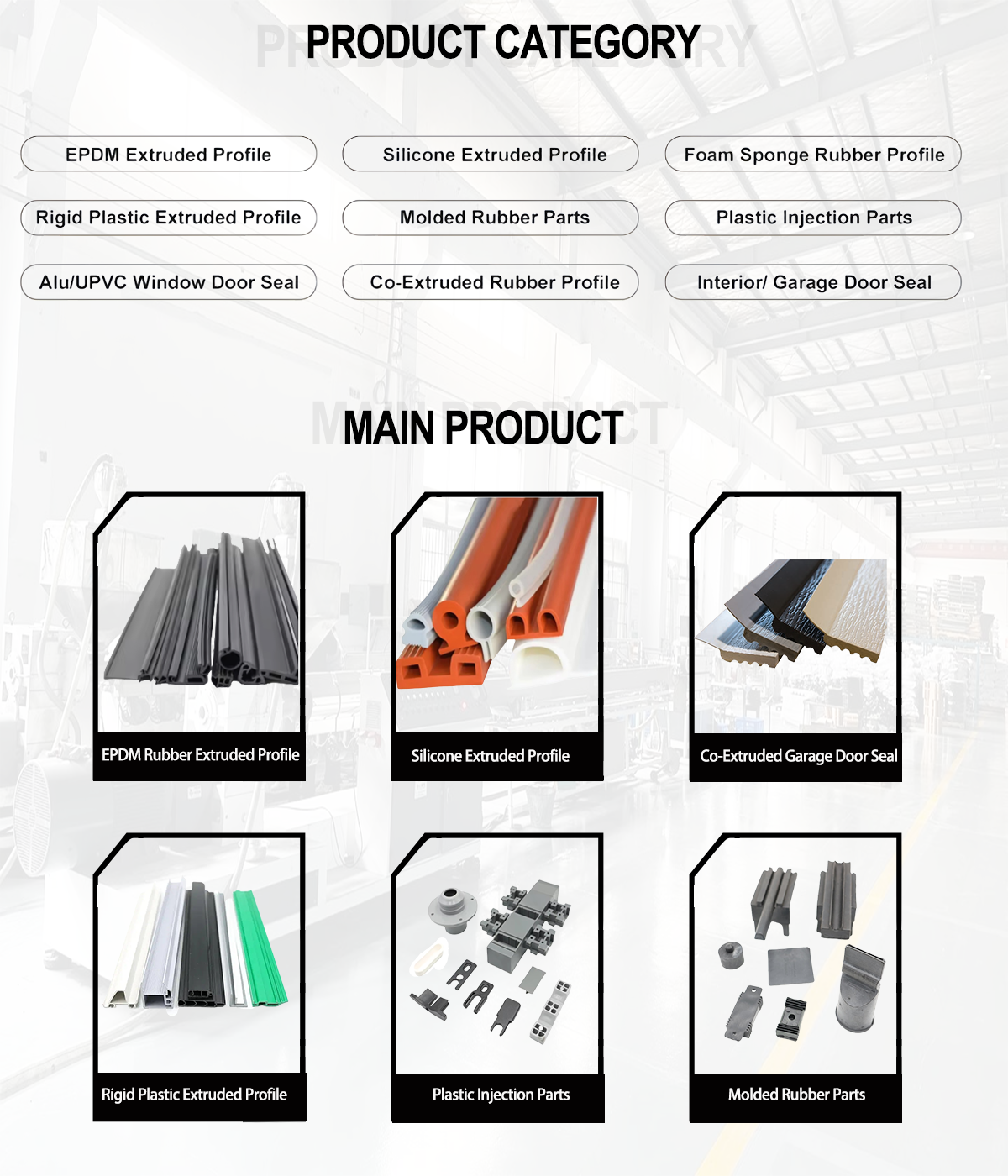 PRODUCT CATEGORY

EPDM Extruded Profile

Silicone Extruded Profile

Foam Sponge Rubber Profile

Rigid Plastic Extruded Profile

Molded Rubber Parts

Plastic Injection Parts

Alu/UPVC Window Door Seal

Co-Extruded Rubber Profile

Interior/ Garage Door Seal

MAIN PRODUCT

EPDM Rubber Extruded Profile

Silicone Extruded Profile

Co-Extruded Garage Door Seal

Rigid Plastic Extruded Profile

Plastic Injection Parts

Molded Rubber Parts